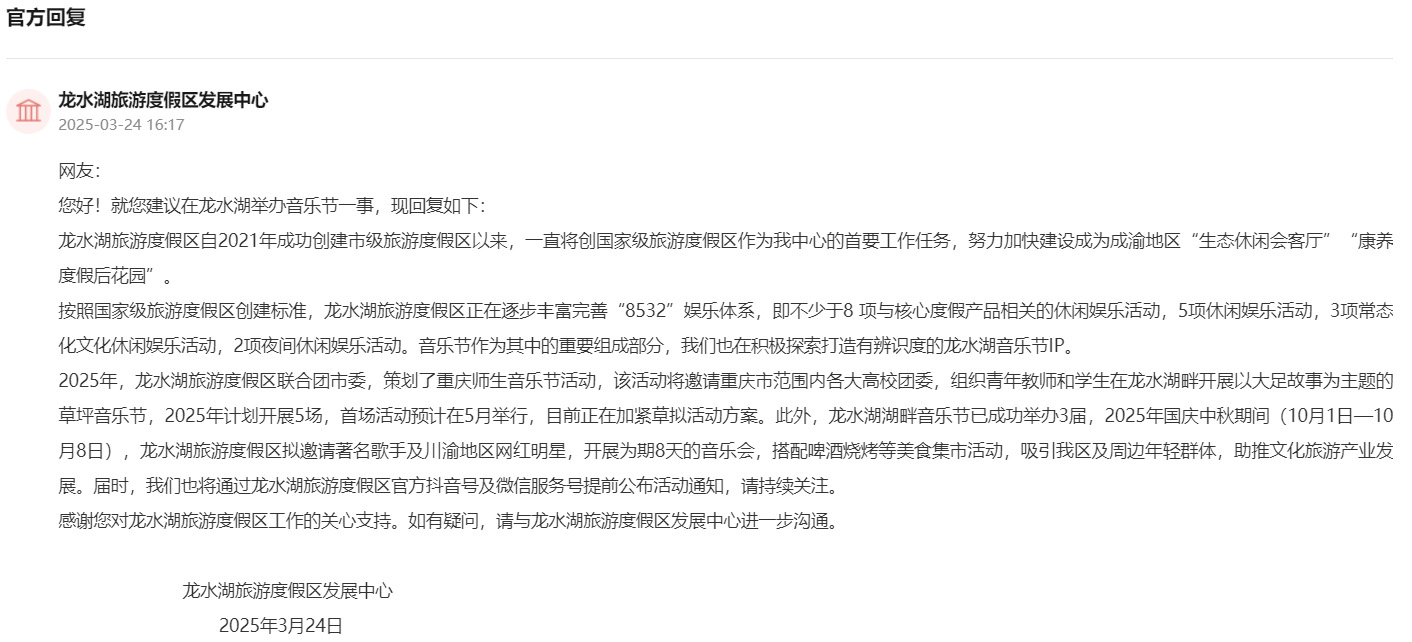 官方回复

龙水湖旅游度假区发展中心
2025-03-24 16:17

网友:
您好！就您建议在龙水湖举办音乐节一事，现回复如下:
龙水湖旅游度假区自2021年成功创建市级旅游度假区以来，一直将创国家级旅游度假区作为我中心的首要工作任务，努力加快建设成为成渝地区“生态休闲会客厅”“康养度假后花园”。
按照国家级旅游度假区创建标准，龙水湖旅游度假区正在逐步丰富完善“8532”娱乐体系，即不少于8 项与核心度假产品相关的休闲娱乐活动，5项休闲娱乐活动，3项常态化文化休闲娱乐活动，2项夜间休闲娱乐活动。音乐节作为其中的重要组成部分，我们也在积极探索打造有辨识度的龙水湖音乐节IP。
2025年，龙水湖旅游度假区联合团市委，策划了重庆师生音乐节活动，该活动将邀请重庆市范围内各大高校团委，组织青年教师和学生在龙水湖畔开展以大足故事为主题的草坪音乐节，2025年计划开展5场，首场活动预计在5月举行，目前正在加紧草拟活动方案。此外，龙水湖湖畔音乐节已成功举办3届，2025年国庆中秋期间（10月1日—10月8日），龙水湖旅游度假区拟邀请著名歌手及川渝地区网红明星，开展为期8天的音乐会，搭配啤酒烧烤等美食集市活动，吸引我区及周边年轻群体，助推文化旅游产业发展。届时，我们也将通过龙水湖旅游度假区官方抖音号及微信服务号提前公布活动通知，请持续关注。
感谢您对龙水湖旅游度假区工作的关心支持。如有疑问，请与龙水湖旅游度假区发展中心进一步沟通。

龙水湖旅游度假区发展中心
2025年3月24日